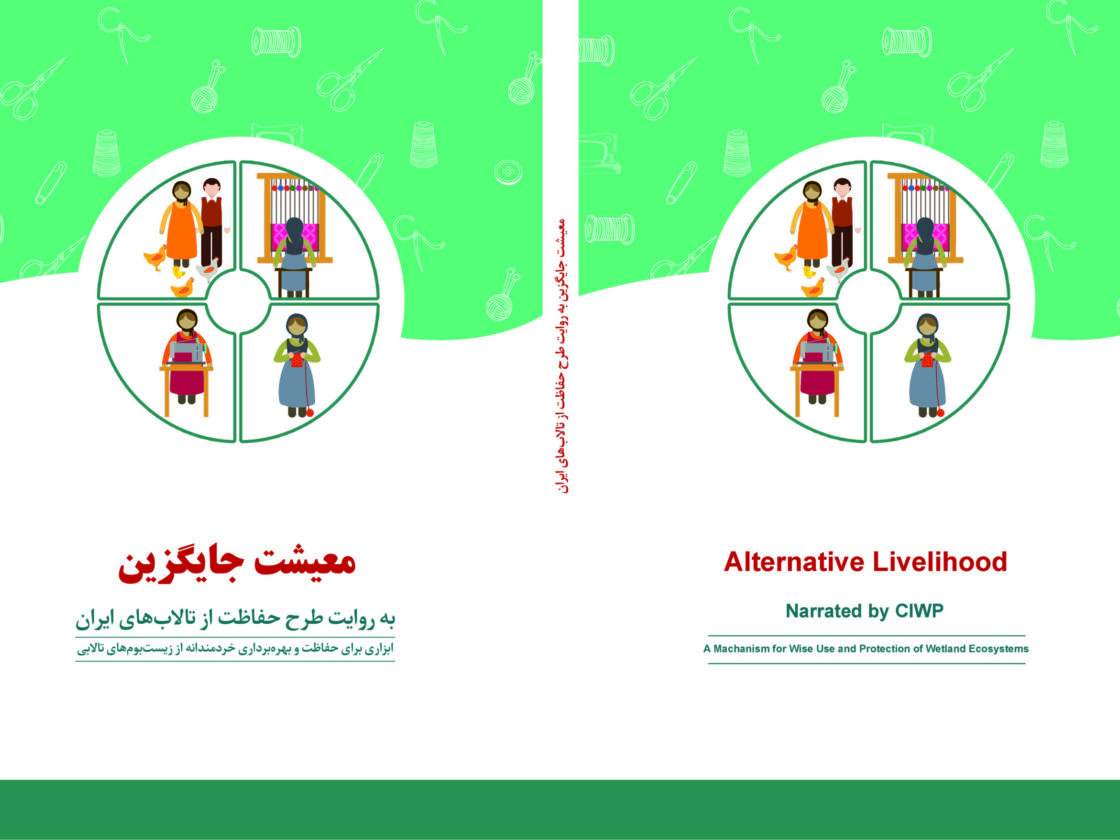 معیشت جایگزین

به روایت طرح حفاظت از تالاب‌های ایران

ابزاری برای حفاظت و بهره‌برداری خردمندانه از زیست‌بوم‌های تالابی

معیشت جایگزین به روایت طرح حفاظت از تالاب‌های ایران

Alternative Livelihood

Narrated by CIWP

A Machanism for Wise Use and Protection of Wetland Ecosystems